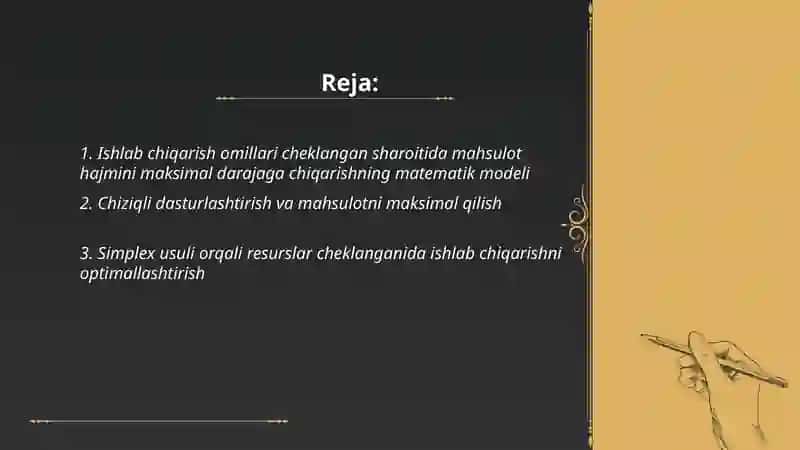 Reja:

1. Ishlab chiqarish omillari cheklangan sharoitida mahsulot hajmini maksimal darajaga chiqarishning matematik modeli

2. Chiziqli dasturlashtirish va mahsulotni maksimal qilish

3. Simplex usuli orqali resurslar cheklanganida ishlab chiqarishni optimallashtirish